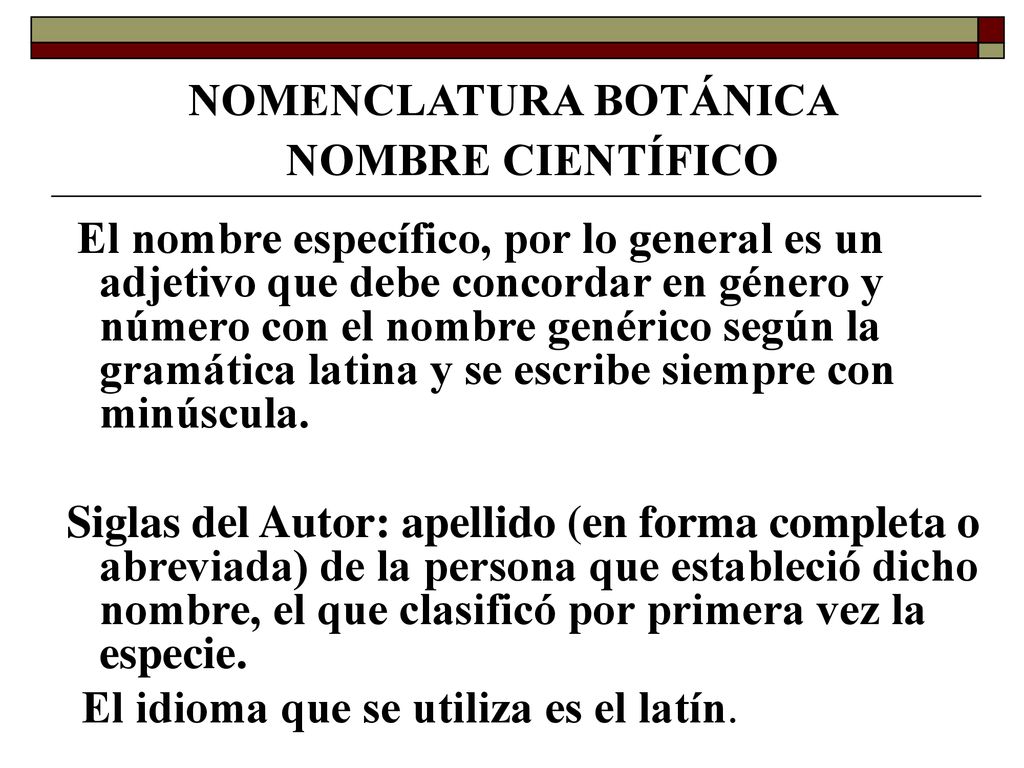 NOMENCLATURA BOTÁNICA
NOMBRE CIENTÍFICO

El nombre específico, por lo general es un adjetivo que debe concordar en género y número con el nombre genérico según la gramática latina y se escribe siempre con minúscula.

Siglas del Autor: apellido (en forma completa o abreviada) de la persona que estableció dicho nombre, el que clasificó por primera vez la especie.

El idioma que se utiliza es el latín.